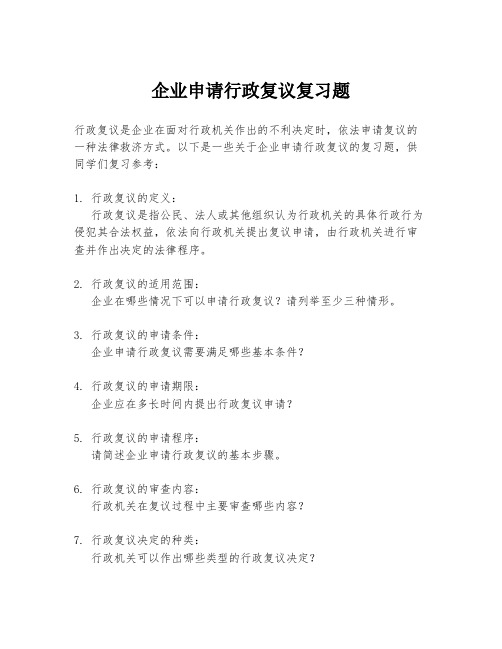 企业申请行政复议复习题

行政复议是企业在面对行政机关作出的不利决定时，依法申请复议的一种法律救济方式。以下是一些关于企业申请行政复议的复习题，供同学们复习参考：

1. 行政复议的定义：
行政复议是指公民、法人或其他组织认为行政机关的具体行政行为侵犯其合法权益，依法向行政机关提出复议申请，由行政机关进行审查并作出决定的法律程序。

2. 行政复议的适用范围：
企业在哪些情况下可以申请行政复议？请列举至少三种情形。

3. 行政复议的申请条件：
企业申请行政复议需要满足哪些基本条件？

4. 行政复议的申请期限：
企业应在多长时间内提出行政复议申请？

5. 行政复议的申请程序：
请简述企业申请行政复议的基本步骤。

6. 行政复议的审查内容：
行政机关在复议过程中主要审查哪些内容？

7. 行政复议决定的种类：
行政机关可以作出哪些类型的行政复议决定？